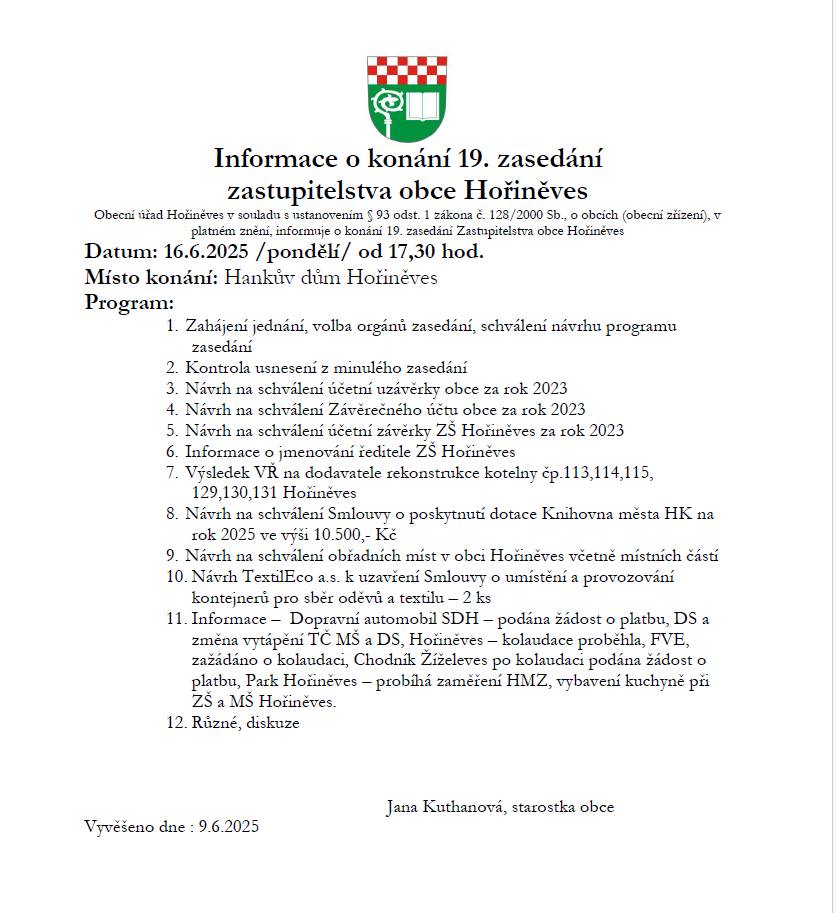 Informace o konání 19. zasedání zastupitelstva obce Hořiněves

Obecní úřad Hořiněves v souladu s ustanovením § 93 odst. 1 zákona č. 128/2000 Sb., o obcích (obecní zřízení), v platném znění, informuje o konání 19. zasedání Zastupitelstva obce Hořiněves

Datum: 16.6.2025 /pondělí/ od 17,30 hod.

Místo konání: Hankův dům Hořiněves

Program:

1. Zahájení jednání, volba orgánů zasedání, schválení návrhu programu zasedání
2. Kontrola usnesení z minulého zasedání
3. Návrh na schválení účetní uzávěrky obce za rok 2023
4. Návrh na schválení Závěrečného účtu obce za rok 2023
5. Návrh na schválení účetní závěrky ZŠ Hořiněves za rok 2023
6. Informace o jmenování ředitele ZŠ Hořiněves
7. Výsledek VŘ na dodavatele rekonstrukce kotelny čp.113,114,115, 129,130,131 Hořiněves
8. Návrh na schválení Smlouvy o poskytnutí dotace Knihovna města HK na rok 2025 ve výši 10.500,- Kč
9. Návrh na schválení obřadních míst v obci Hořiněves včetně místních částí
10. Návrh TextilEco a.s. k uzavření Smlouvy o umístění a provozování kontejnerů pro sběr oděvů a textilu – 2 ks
11. Informace – Dopravní automobil SDH – podána žádost o platbu, DS a změna vytápění TČ MŠ a DS, Hořiněves – kolaudace proběhla, FVE, zažádáno o kolaudaci, Chodník Žíželeves po kolaudaci podána žádost o platbu, Park Hořiněves – probíhá zaměření HMZ, vybavení kuchyně při ZŠ a MŠ Hořiněves.
12. Různé, diskuze

Jana Kuthanová, starostka obce

Vyvěšeno dne : 9.6.2025